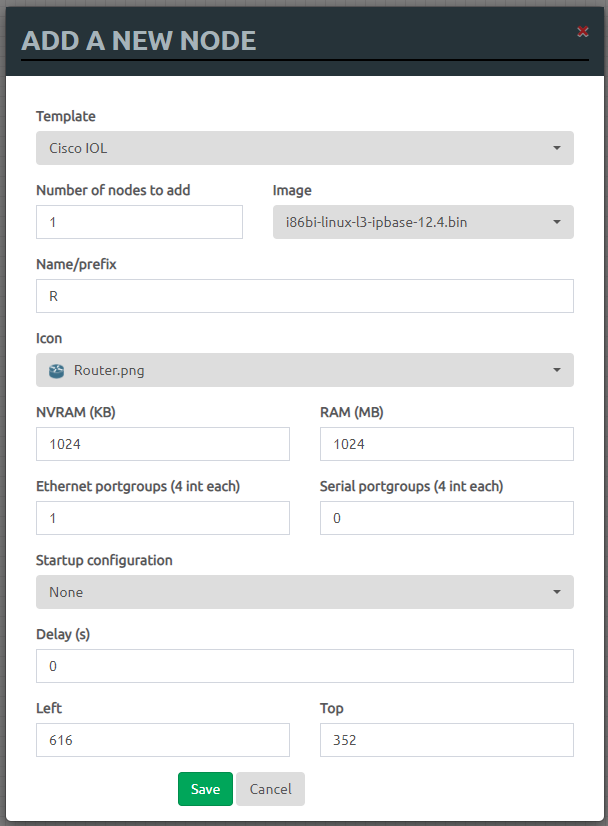 ADD A NEW NODE
×

Template
Cisco IOL

Number of nodes to add
1

Image
i86bi-linux-l3-ipbase-12.4.bin

Name/prefix
R

Icon
Router.png

NVRAM (KB)
1024

RAM (MB)
1024

Ethernet portgroups (4 int each)
1

Serial portgroups (4 int each)
0

Startup configuration
None

Delay (s)
0

Left
616

Top
352

Save
Cancel